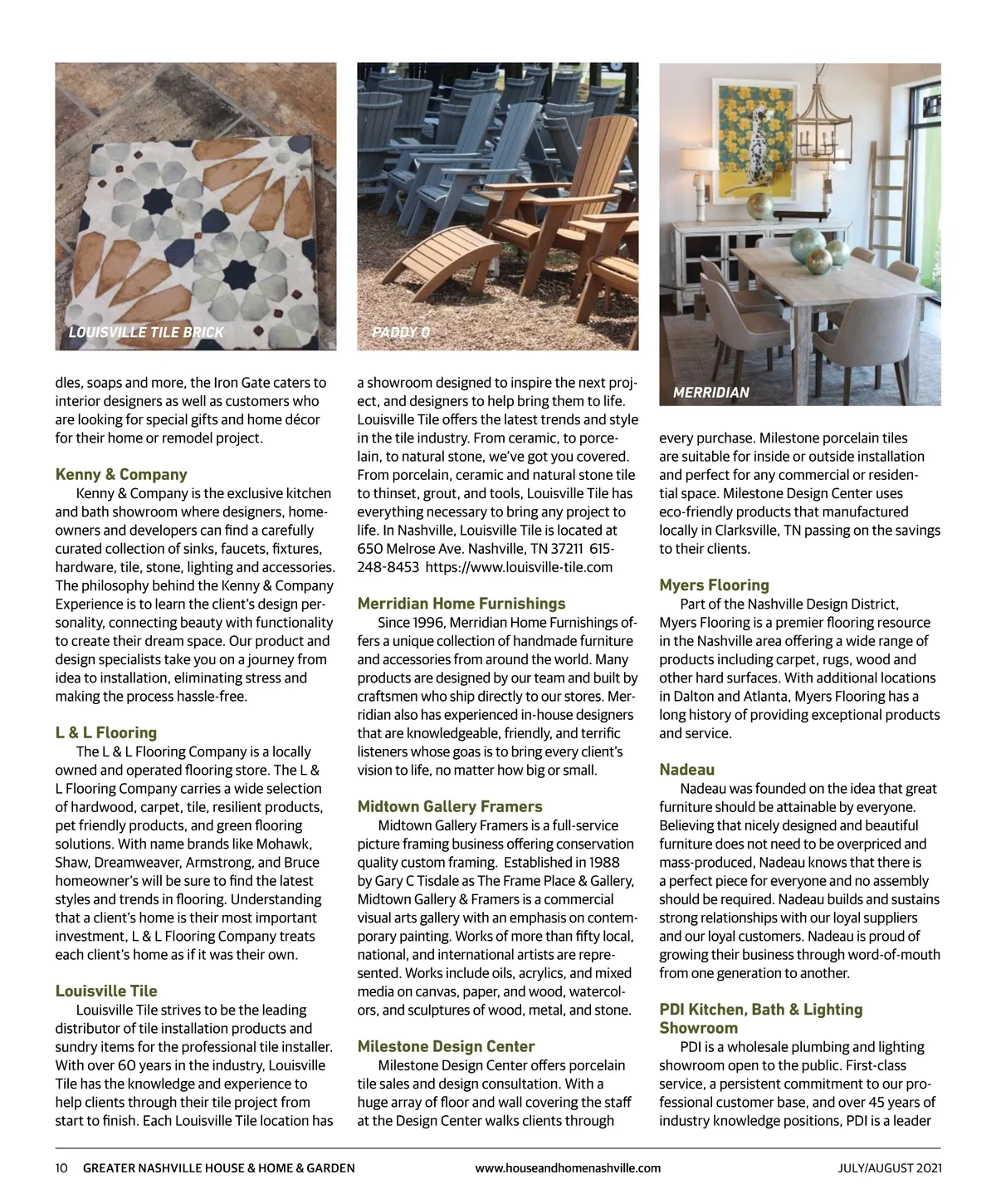 LOUISVILLE TILE BRICK

PADDY O

MERRIDIAN

dles, soaps and more, the Iron Gate caters to interior designers as well as customers who are looking for special gifts and home décor for their home or remodel project.

Kenny & Company

Kenny & Company is the exclusive kitchen and bath showroom where designers, homeowners and developers can find a carefully curated collection of sinks, faucets, fixtures, hardware, tile, stone, lighting and accessories. The philosophy behind the Kenny & Company Experience is to learn the client's design personality, connecting beauty with functionality to create their dream space. Our product and design specialists take you on a journey from idea to installation, eliminating stress and making the process hassle-free.

L & L Flooring

The L & L Flooring Company is a locally owned and operated flooring store. The L & L Flooring Company carries a wide selection of hardwood, carpet, tile, resilient products, pet friendly products, and green flooring solutions. With name brands like Mohawk, Shaw, Dreamweaver, Armstrong, and Bruce homeowner's will be sure to find the latest styles and trends in flooring. Understanding that a client's home is their most important investment, L & L Flooring Company treats each client's home as if it was their own.

Louisville Tile

Louisville Tile strives to be the leading distributor of tile installation products and sundry items for the professional tile installer. With over 60 years in the industry, Louisville Tile has the knowledge and experience to help clients through their tile project from start to finish. Each Louisville Tile location has a showroom designed to inspire the next project, and designers to help bring them to life. Louisville Tile offers the latest trends and style in the tile industry. From ceramic, to porcelain, to natural stone, we've got you covered. From porcelain, ceramic and natural stone tile to thinset, grout, and tools, Louisville Tile has everything necessary to bring any project to life. In Nashville, Louisville Tile is located at 650 Melrose Ave. Nashville, TN 37211 615-248-8453 https://www.louisville-tile.com

Merridian Home Furnishings

Since 1996, Merridian Home Furnishings offers a unique collection of handmade furniture and accessories from around the world. Many products are designed by our team and built by craftsmen who ship directly to our stores. Merridian also has experienced in-house designers that are knowledgeable, friendly, and terrific listeners whose goas is to bring every client's vision to life, no matter how big or small.

Midtown Gallery Framers

Midtown Gallery Framers is a full-service picture framing business offering conservation quality custom framing. Established in 1988 by Gary C Tisdale as The Frame Place & Gallery, Midtown Gallery & Framers is a commercial visual arts gallery with an emphasis on contemporary painting. Works of more than fifty local, national, and international artists are represented. Works include oils, acrylics, and mixed media on canvas, paper, and wood, watercolors, and sculptures of wood, metal, and stone.

Milestone Design Center

Milestone Design Center offers porcelain tile sales and design consultation. With a huge array of floor and wall covering the staff at the Design Center walks clients through every purchase. Milestone porcelain tiles are suitable for inside or outside installation and perfect for any commercial or residential space. Milestone Design Center uses eco-friendly products that manufactured locally in Clarksville, TN passing on the savings to their clients.

Myers Flooring

Part of the Nashville Design District, Myers Flooring is a premier flooring resource in the Nashville area offering a wide range of products including carpet, rugs, wood and other hard surfaces. With additional locations in Dalton and Atlanta, Myers Flooring has a long history of providing exceptional products and service.

Nadeau

Nadeau was founded on the idea that great furniture should be attainable by everyone. Believing that nicely designed and beautiful furniture does not need to be overpriced and mass-produced, Nadeau knows that there is a perfect piece for everyone and no assembly should be required. Nadeau builds and sustains strong relationships with our loyal suppliers and our loyal customers. Nadeau is proud of growing their business through word-of-mouth from one generation to another.

PDI Kitchen, Bath & Lighting Showroom

PDI is a wholesale plumbing and lighting showroom open to the public. First-class service, a persistent commitment to our professional customer base, and over 45 years of industry knowledge positions, PDI is a leader

10 GREATER NASHVILLE HOUSE & HOME & GARDEN www.houseandhomenashville.com JULY/AUGUST 2021